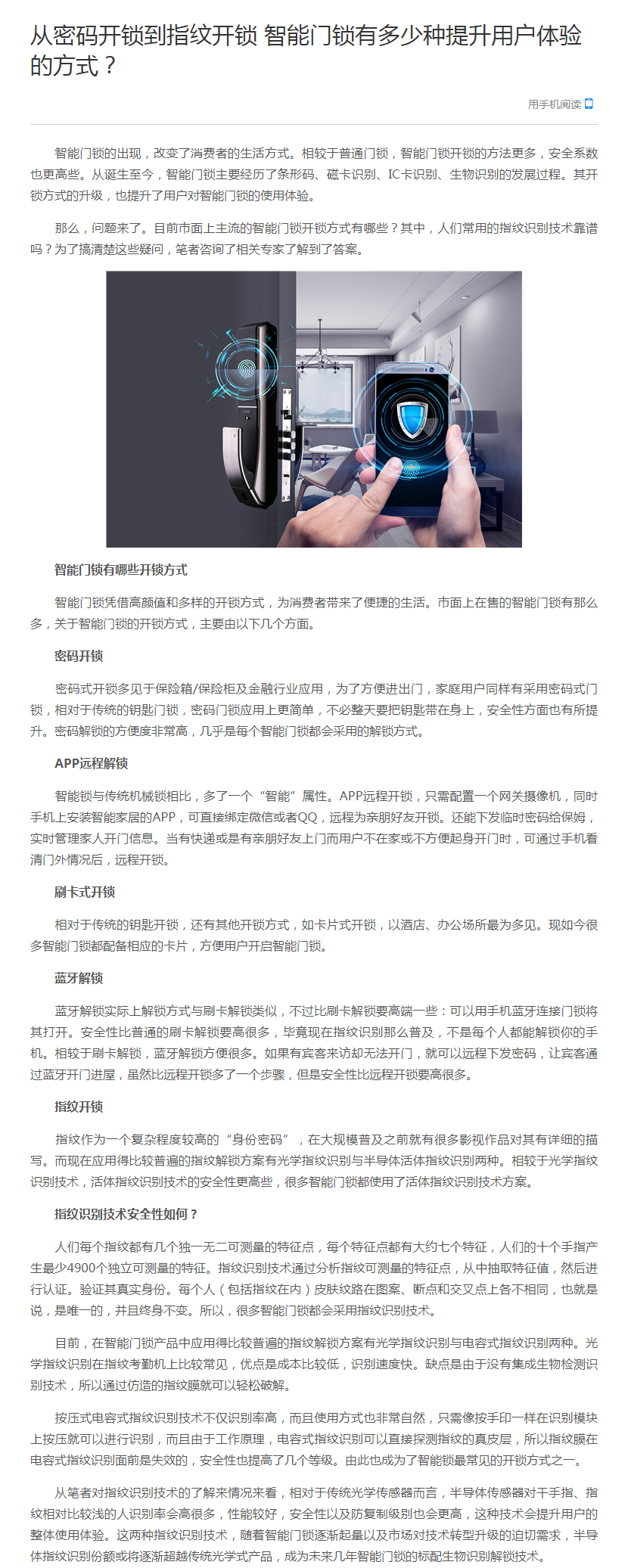 从密码开锁到指纹开锁 智能门锁有多少种提升用户体验的方式？

用手机阅读

智能门锁的出现，改变了消费者的生活方式。相较于普通门锁，智能门锁开锁的方法更多，安全系数也更高些。从诞生至今，智能门锁主要经历了条形码、磁卡识别、IC卡识别、生物识别的发展过程。其开锁方式的升级，也提升了用户对智能门锁的使用体验。

那么，问题来了。目前市面上主流的智能门锁开锁方式有哪些？其中，人们常用的指纹识别技术靠谱吗？为了搞清楚这些疑问，笔者咨询了相关专家了解到了答案。

智能门锁有哪些开锁方式

智能门锁凭借高颜值和多样的开锁方式，为消费者带来了便捷的生活。市面上在售的智能门锁有那么多，关于智能门锁的开锁方式，主要由以下几个方面。

密码开锁

密码式开锁多见于保险箱/保险柜及金融行业应用，为了方便进出门，家庭用户同样有采用密码式门锁，相对于传统的钥匙门锁，密码门锁应用上更简单，不必整天要把钥匙带在身上，安全性方面也有所提升。密码解锁的方便度非常高，几乎是每个智能门锁都会采用的解锁方式。

APP远程解锁

智能锁与传统机械锁相比，多了一个“智能”属性。APP远程开锁，只需配置一个网关摄像机，同时手机上安装智能家居的APP，可直接绑定微信或者QQ，远程为亲朋好友开锁。还能下发临时密码给保姆，实时管理家人开门信息。当有快递或是有亲朋好友上门而用户不在家或不方便起身开门时，可通过手机看清门外情况后，远程开锁。

刷卡式开锁

相对于传统的钥匙开锁，还有其他开锁方式，如卡片式开锁，以酒店、办公场所最为多见。现如今很多智能门锁都配备相应的卡片，方便用户开启智能门锁。

蓝牙解锁

蓝牙解锁实际上解锁方式与刷卡解锁类似，不过比刷卡解锁要高端一些：可以用手机蓝牙连接门锁将其打开。安全性比普通的刷卡解锁要高很多，毕竟现在指纹识别那么普及，不是每个人都能解锁你的手机。相较于刷卡解锁，蓝牙解锁方便很多。如果有宾客来访却无法开门，就可以远程下发密码，让宾客通过蓝牙开门进屋，虽然比远程开锁多了一个步骤，但是安全性比远程开锁要高很多。

指纹开锁

指纹作为一个复杂程度较高的“身份密码”，在大规模普及之前就有很多影视作品对其有详细的描写。而现在应用得比较普遍的指纹解锁方案有光学指纹识别与半导体活体指纹识别两种。相较于光学指纹识别技术，活体指纹识别技术的安全性更高些，很多智能门锁都使用了活体指纹识别技术方案。

指纹识别技术安全性如何？

人们每个指纹都有几个独一无二可测量的特征点，每个特征点都有大约七个特征，人们的十个手指产生最少4900个独立可测量的特征。指纹识别技术通过分析指纹可测量的特征点，从中抽取特征值，然后进行认证。验证其真实身份。每个人（包括指纹在内）皮肤纹路在图案、断点和交叉点上各不相同，也就是说，是唯一的，并且终身不变。所以，很多智能门锁都会采用指纹识别技术。

目前，在智能门锁产品中应用得比较普遍的指纹解锁方案有光学指纹识别与电容式指纹识别两种。光学指纹识别在指纹考勤机上比较常见，优点是成本比较低，识别速度快。缺点是由于没有集成生物检测识别技术，所以通过仿造的指纹膜就可以轻松破解。

按压式电容式指纹识别技术不仅识别率高，而且使用方式也非常自然，只需像按手印一样在识别模块上按压就可以进行识别，而且由于工作原理，电容式指纹识别可以直接探测指纹的真皮层，所以指纹膜在电容式指纹识别面前是失效的，安全性也提高了几个等级。由此也成为了智能锁最常见的开锁方式之一。

从笔者对指纹识别技术的了解来情况来看，相对于传统光学传感器而言，半导体传感器对干手指、指纹相对比较浅的人识别率会高很多，性能较好，安全性以及防复制级别也会更高，这种技术会提升用户的整体使用体验。这两种指纹识别技术，随着智能门锁逐渐起量以及市场对技术转型升级的迫切需求，半导体指纹识别份额或将逐渐超越传统光学式产品，成为未来几年智能门锁的标配生物识别解锁技术。